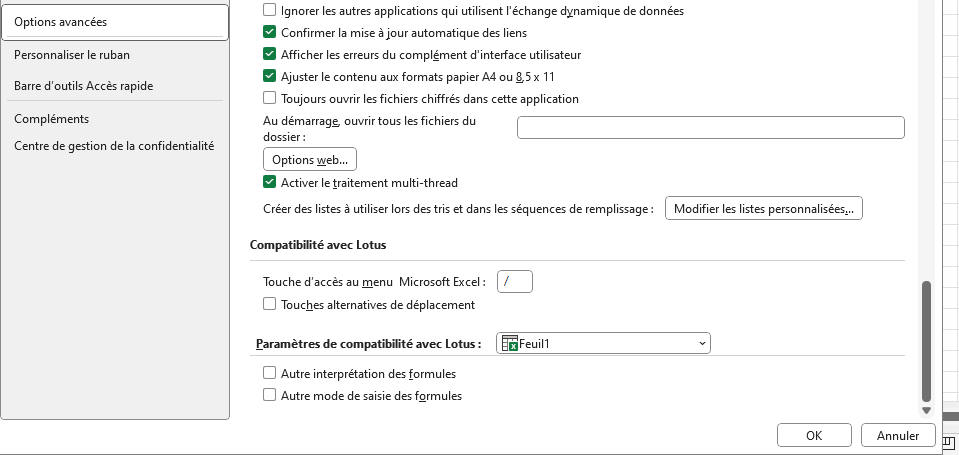 Options avancées
Personnaliser le ruban
Barre d'outils Accès rapide
Compléments
Centre de gestion de la confidentialité

Ignorer les autres applications qui utilisent l'échange dynamique de données
Confirmer la mise à jour automatique des liens
Afficher les erreurs du complément d'interface utilisateur
Ajuster le contenu aux formats papier A4 ou 8,5 x 11
Toujours ouvrir les fichiers chiffrés dans cette application
Au démarrage, ouvrir tous les fichiers du dossier :
Options web...
Activer le traitement multi-thread
Créer des listes à utiliser lors des tris et dans les séquences de remplissage : Modifier les listes personnalisées...

Compatibilité avec Lotus

Touche d'accès au menu Microsoft Excel : /
Touches alternatives de déplacement

Paramètres de compatibilité avec Lotus : Feuil1

Autre interprétation des formules
Autre mode de saisie des formules

OK Annuler